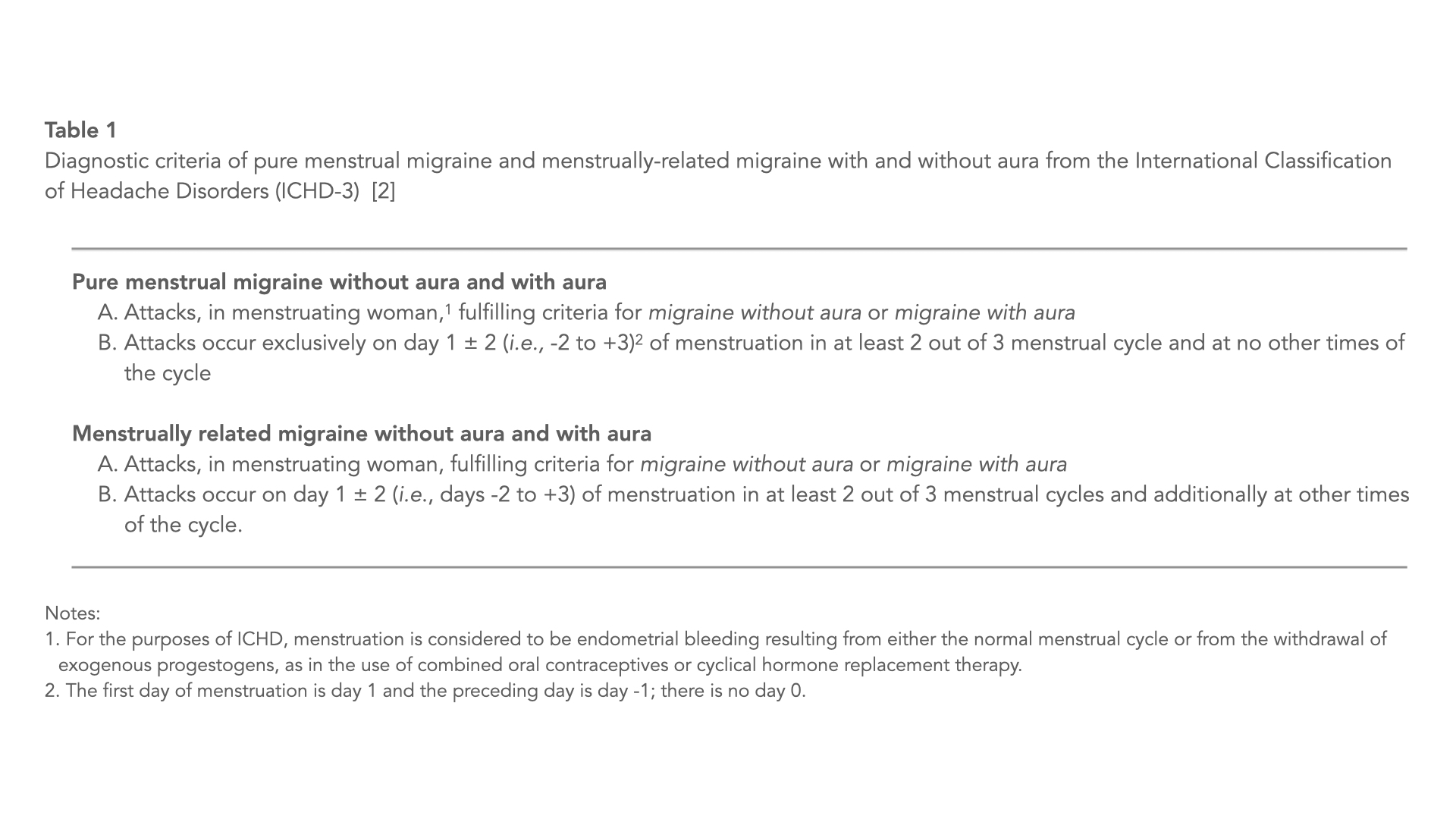 Table 1
Diagnostic criteria of pure menstrual migraine and menstrually-related migraine with and without aura from the International Classification of Headache Disorders (ICHD-3) [2]

Pure menstrual migraine without aura and with aura
A. Attacks, in menstruating woman,$^1$ fulfilling criteria for migraine without aura or migraine with aura
B. Attacks occur exclusively on day 1 ± 2 (i.e., -2 to +3)$^2$ of menstruation in at least 2 out of 3 menstrual cycle and at no other times of the cycle

Menstrually related migraine without aura and with aura
A. Attacks, in menstruating woman, fulfilling criteria for migraine without aura or migraine with aura
B. Attacks occur on day 1 ± 2 (i.e., days -2 to +3) of menstruation in at least 2 out of 3 menstrual cycles and additionally at other times of the cycle.

Notes:
1. For the purposes of ICHD, menstruation is considered to be endometrial bleeding resulting from either the normal menstrual cycle or from the withdrawal of exogenous progestogens, as in the use of combined oral contraceptives or cyclical hormone replacement therapy.
2. The first day of menstruation is day 1 and the preceding day is day -1; there is no day 0.